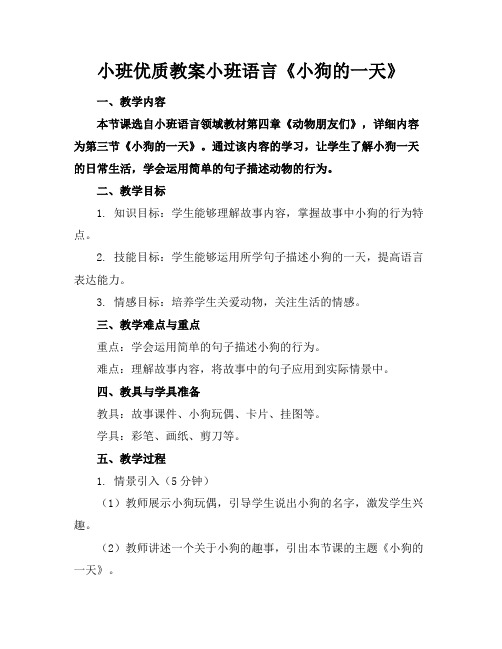 小班优质教案小班语言《小狗的一天》

一、教学内容

本节课选自小班语言领域教材第四章《动物朋友们》，详细内容为第三节《小狗的一天》。通过该内容的学习，让学生了解小狗一天的日常生活，学会运用简单的句子描述动物的行为。

二、教学目标

1. 知识目标：学生能够理解故事内容，掌握故事中小狗的行为特点。

2. 技能目标：学生能够运用所学句子描述小狗的一天，提高语言表达能力。

3. 情感目标：培养学生关爱动物，关注生活的情感。

三、教学难点与重点

重点：学会运用简单的句子描述小狗的行为。

难点：理解故事内容，将故事中的句子应用到实际情景中。

四、教具与学具准备

教具：故事课件、小狗玩偶、卡片、挂图等。

学具：彩笔、画纸、剪刀等。

五、教学过程

1. 情景引入（5分钟）

（1）教师展示小狗玩偶，引导学生说出小狗的名字，激发学生兴趣。

（2）教师讲述一个关于小狗的趣事，引出本节课的主题《小狗的一天》。